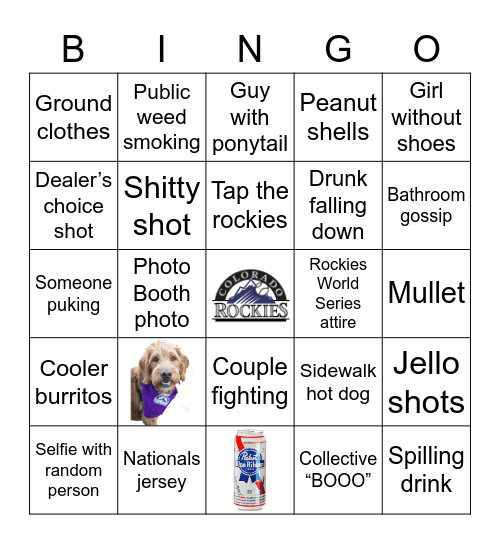 | B | I | N | G | O |
|---|---|---|---|---|
| Ground clothes | Public weed smoking | Guy with ponytail | Peanut shells | Girl without shoes |
| Dealer's choice shot | Shitty shot | Tap the rockies | Drunk falling down | Bathroom gossip |
| Someone puking | Photo Booth photo | COLORADO ROCKIES | Rockies World Series attire | Mullet |
| Cooler burritos | | Couple fighting | Sidewalk hot dog | Jello shots |
| Selfie with random person | Nationals jersey | Pabst Blue Ribbon | Collective "BOOO" | Spilling drink |